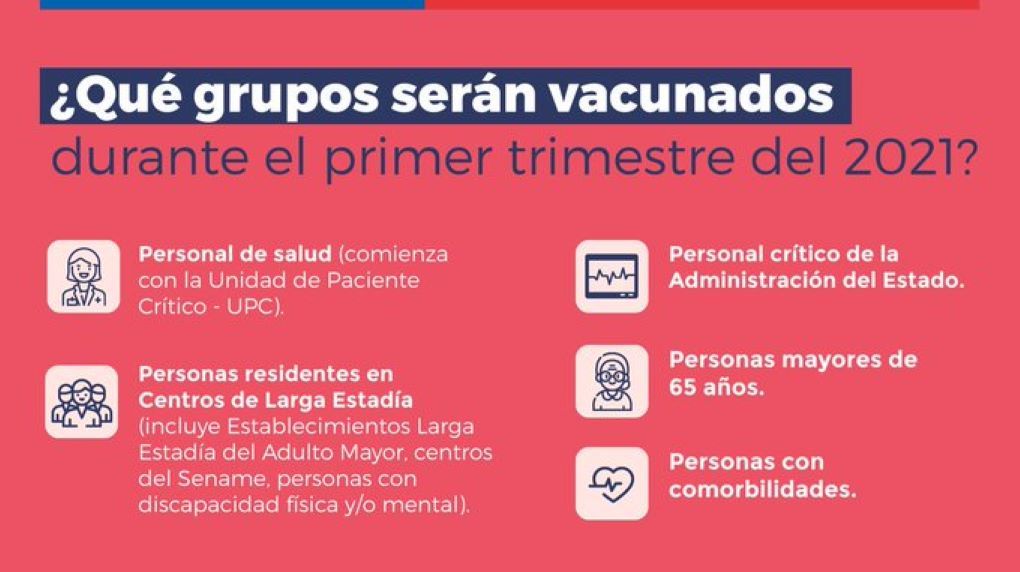 ¿Qué grupos serán vacunados durante el primer trimestre del 2021?

Personal de salud (comienza con la Unidad de Paciente Crítico - UPC).

Personas residentes en Centros de Larga Estadía (incluye Establecimientos Larga Estadía del Adulto Mayor, centros del Sename, personas con discapacidad física y/o mental).

Personal crítico de la Administración del Estado.

Personas mayores de 65 años.

Personas con comorbilidades.